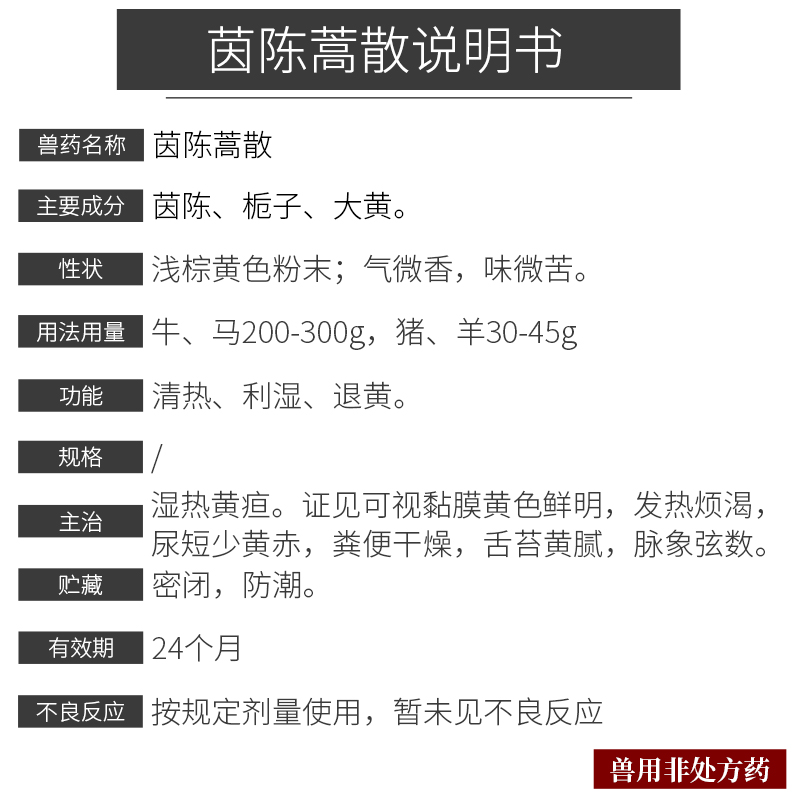 茵陈蒿散说明书

兽药名称 茵陈蒿散

主要成分 茵陈、栀子、大黄。

性状 浅棕黄色粉末；气微香，味微苦。

用法用量 牛、马200-300g，猪、羊30-45g

功能 清热、利湿、退黄。

规格 /

主治 湿热黄疸。证见可视黏膜黄色鲜明，发热烦渴，尿短少黄赤，粪便干燥，舌苔黄腻，脉象弦数。

贮藏 密闭，防潮。

有效期 24个月

不良反应 按规定剂量使用，暂未见不良反应

兽用非处方药